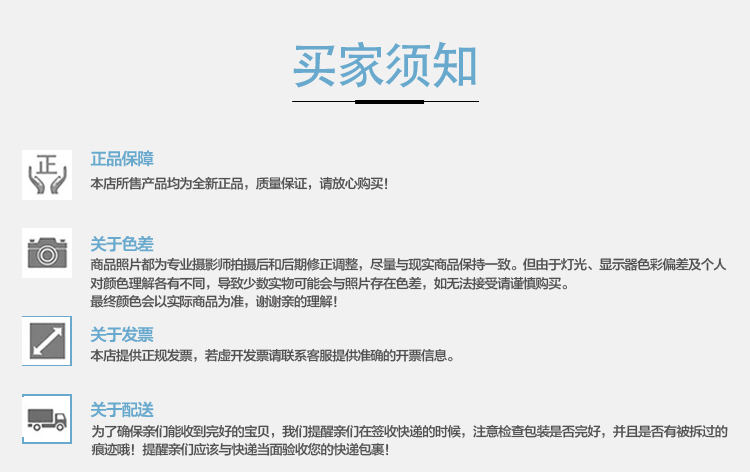 买家须知

正

正品保障
本店所售产品均为全新正品，质量保证，请放心购买！

关于色差
商品照片都为专业摄影师拍摄后和后期修正调整，尽量与现实商品保持一致。但由于灯光、显示器色彩偏差及个人对颜色理解各有不同，导致少数实物可能会与照片存在色差，如无法接受请谨慎购买。
最终颜色会以实际商品为准，谢谢亲的理解！

关于发票
本店提供正规发票，若虚开发票请联系客服提供准确的开票信息。

关于配送
为了确保亲们能收到完好的宝贝，我们提醒亲们在签收快递的时候，注意检查包装是否完好，并且是否有被拆过的痕迹哦！提醒亲们应该与快递当面验收您的快递包裹！